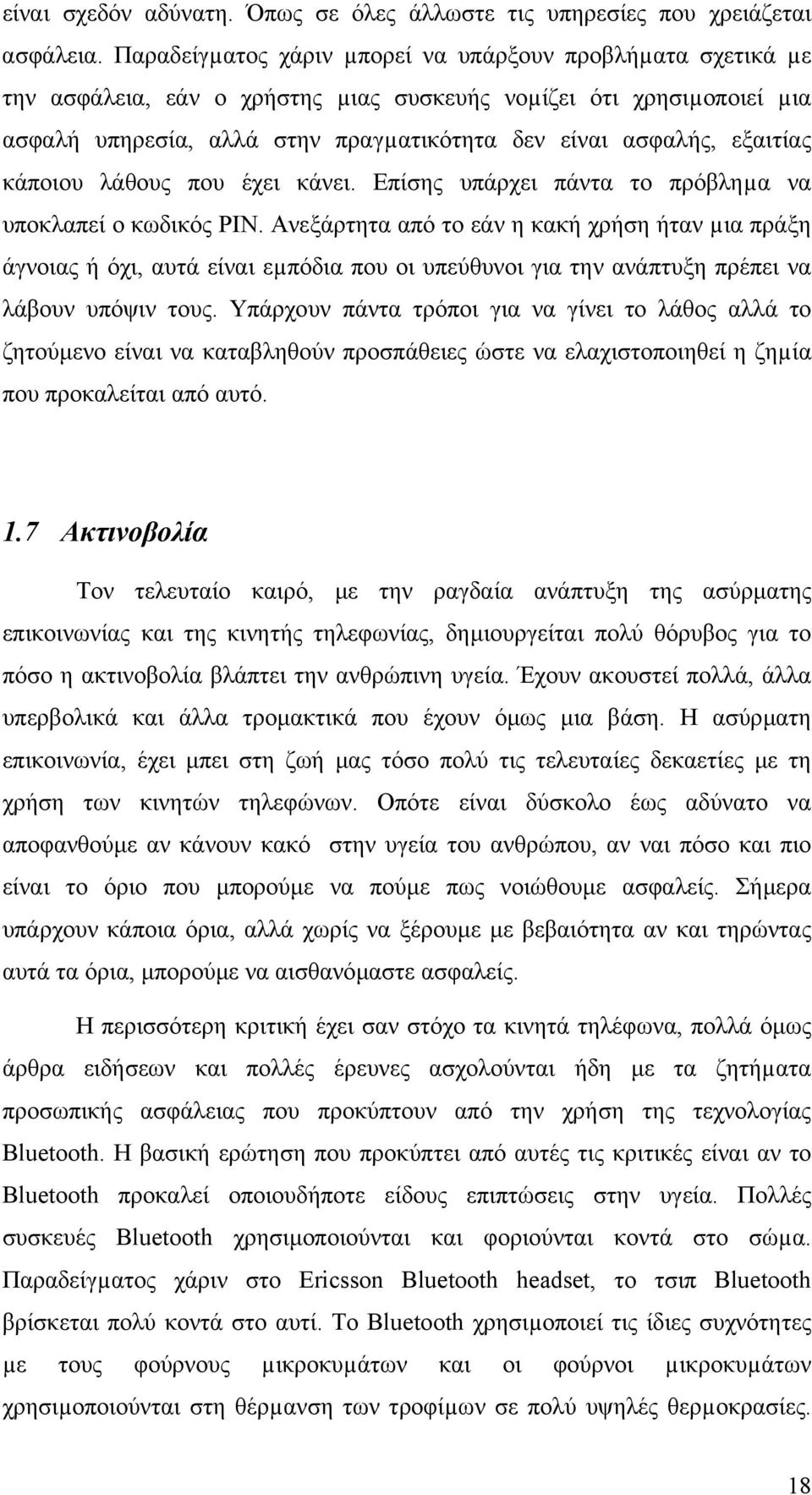 είναι σχεδόν αδύνατη. Όπως σε όλες άλλωστε τις υπηρεσίες που χρειάζεται ασφάλεια. Παραδείγματος χάριν μπορεί να υπάρξουν προβλήματα σχετικά με την ασφάλεια, εάν ο χρήστης μιας συσκευής νομίζει ότι χρησιμοποιεί μια ασφαλή υπηρεσία, αλλά στην πραγματικότητα δεν είναι ασφαλής, εξαιτίας κάποιου λάθους που έχει κάνει. Επίσης υπάρχει πάντα το πρόβλημα να υποκλαπεί ο κωδικός PIN. Ανεξάρτητα από το εάν η κακή χρήση ήταν μια πράξη άγνοιας ή όχι, αυτά είναι εμπόδια που οι υπεύθυνοι για την ανάπτυξη πρέπει να λάβουν υπόψιν τους. Υπάρχουν πάντα τρόποι για να γίνει το λάθος αλλά το ζητούμενο είναι να καταβληθούν προσπάθειες ώστε να ελαχιστοποιηθεί η ζημία που προκαλείται από αυτό.

1.7 Ακτινοβολία

Τον τελευταίο καιρό, με την ραγδαία ανάπτυξη της ασύρματης επικοινωνίας και της κινητής τηλεφωνίας, δημιουργείται πολύ θόρυβος για το πόσο η ακτινοβολία βλάπτει την ανθρώπινη υγεία. Έχουν ακουστεί πολλά, άλλα υπερβολικά και άλλα τρομακτικά που έχουν όμως μια βάση. Η ασύρματη επικοινωνία, έχει μπει στη ζωή μας τόσο πολύ τις τελευταίες δεκαετίες με τη χρήση των κινητών τηλεφώνων. Οπότε είναι δύσκολο έως αδύνατο να αποφανθούμε αν κάνουν κακό στην υγεία του ανθρώπου, αν ναι πόσο και πιο είναι το όριο που μπορούμε να πούμε πως νοιώθουμε ασφαλείς. Σήμερα υπάρχουν κάποια όρια, αλλά χωρίς να ξέρουμε με βεβαιότητα αν και τηρώντας αυτά τα όρια, μπορούμε να αισθανόμαστε ασφαλείς.

Η περισσότερη κριτική έχει σαν στόχο τα κινητά τηλέφωνα, πολλά όμως άρθρα ειδήσεων και πολλές έρευνες ασχολούνται ήδη με τα ζητήματα προσωπικής ασφάλειας που προκύπτουν από την χρήση της τεχνολογίας Bluetooth. Η βασική ερώτηση που προκύπτει από αυτές τις κριτικές είναι αν το Bluetooth προκαλεί οποιουδήποτε είδους επιπτώσεις στην υγεία. Πολλές συσκευές Bluetooth χρησιμοποιούνται και φοριούνται κοντά στο σώμα. Παραδείγματος χάριν στο Ericsson Bluetooth headset, το τσιπ Bluetooth βρίσκεται πολύ κοντά στο αυτί. Το Bluetooth χρησιμοποιεί τις ίδιες συχνότητες με τους φούρνους μικροκυμάτων και οι φούρνοι μικροκυμάτων χρησιμοποιούνται στη θέρμανση των τροφίμων σε πολύ υψηλές θερμοκρασίες.

18